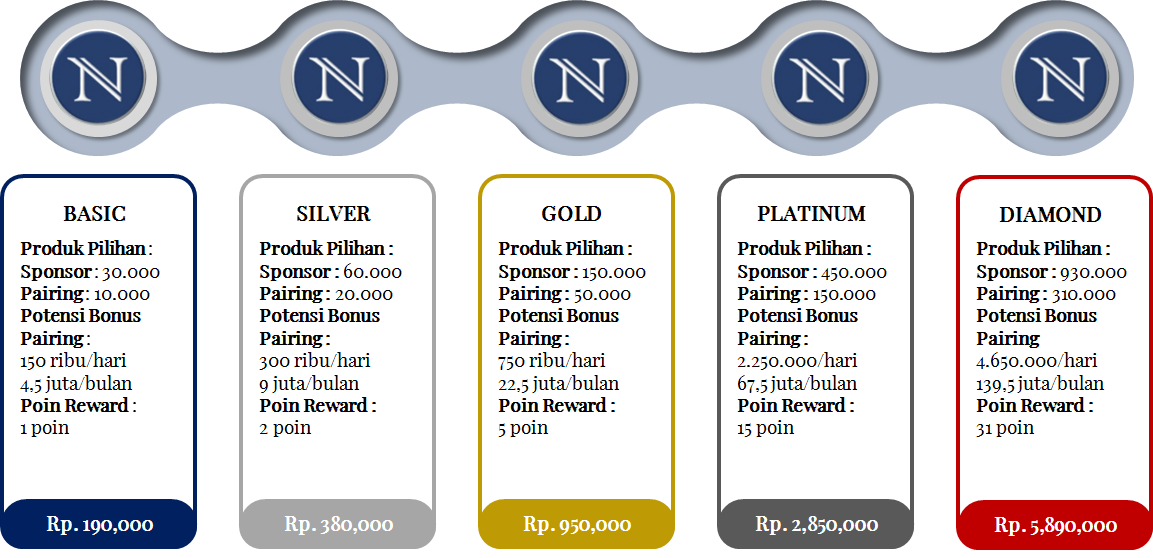 N N N N N

BASIC
Produk Pilihan :
Sponsor : 30.000
Pairing : 10.000
Potensi Bonus Pairing :
150 ribu/hari
4,5 juta/bulan
Poin Reward :
1 poin
Rp. 190,000

SILVER
Produk Pilihan :
Sponsor : 60.000
Pairing : 20.000
Potensi Bonus Pairing :
300 ribu/hari
9 juta/bulan
Poin Reward :
2 poin
Rp. 380,000

GOLD
Produk Pilihan :
Sponsor : 150.000
Pairing : 50.000
Potensi Bonus Pairing :
750 ribu/hari
22,5 juta/bulan
Poin Reward :
5 poin
Rp. 950,000

PLATINUM
Produk Pilihan :
Sponsor : 450.000
Pairing : 150.000
Potensi Bonus Pairing :
2.250.000/hari
67,5 juta/bulan
Poin Reward :
15 poin
Rp. 2,850,000

DIAMOND
Produk Pilihan :
Sponsor : 930.000
Pairing : 310.000
Potensi Bonus Pairing
4.650.000/hari
139,5 juta/bulan
Poin Reward :
31 poin
Rp. 5,890,000